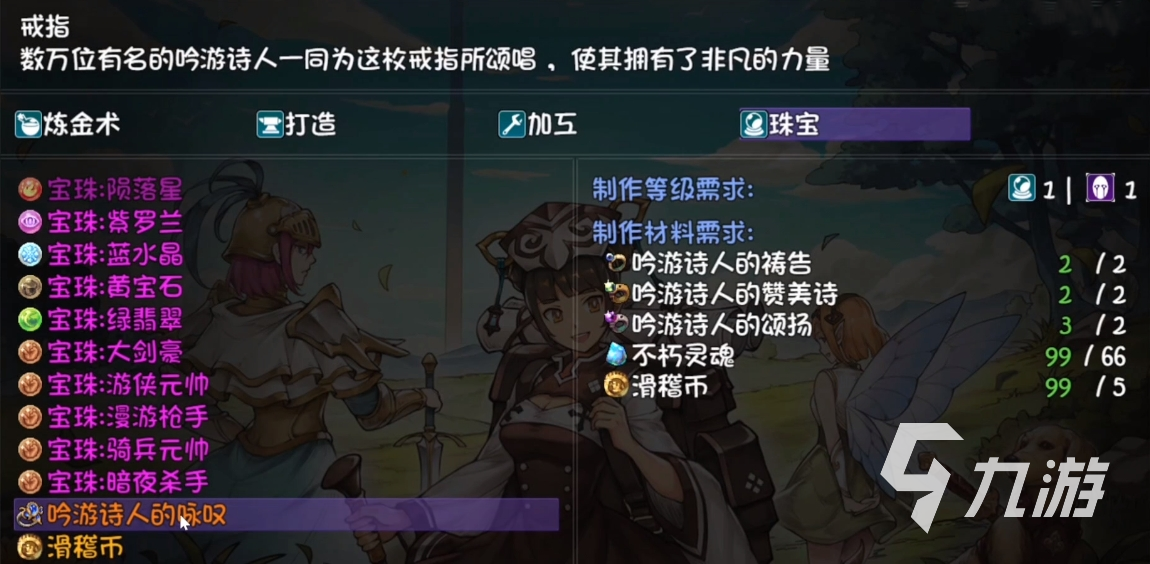 戒指
数万位有名的吟游诗人一同为这枚戒指所颂唱，使其拥有了非凡的力量

炼金术
打造
加工
珠宝

宝珠:陨落星
宝珠:紫罗兰
宝珠:蓝水晶
宝珠:黄宝石
宝珠:绿翡翠
宝珠:大剑豪
宝珠:游侠元帅
宝珠:漫游枪手
宝珠:骑兵元帅
宝珠:暗夜杀手
吟游诗人的咏叹
滑稽币

制作等级需求: 1 | 1
制作材料需求:
吟游诗人的祷告 2 / 2
吟游诗人的赞美诗 2 / 2
吟游诗人的颂扬 3 / 2
不朽灵魂 99 / 66
滑稽币 99 / 5

九游